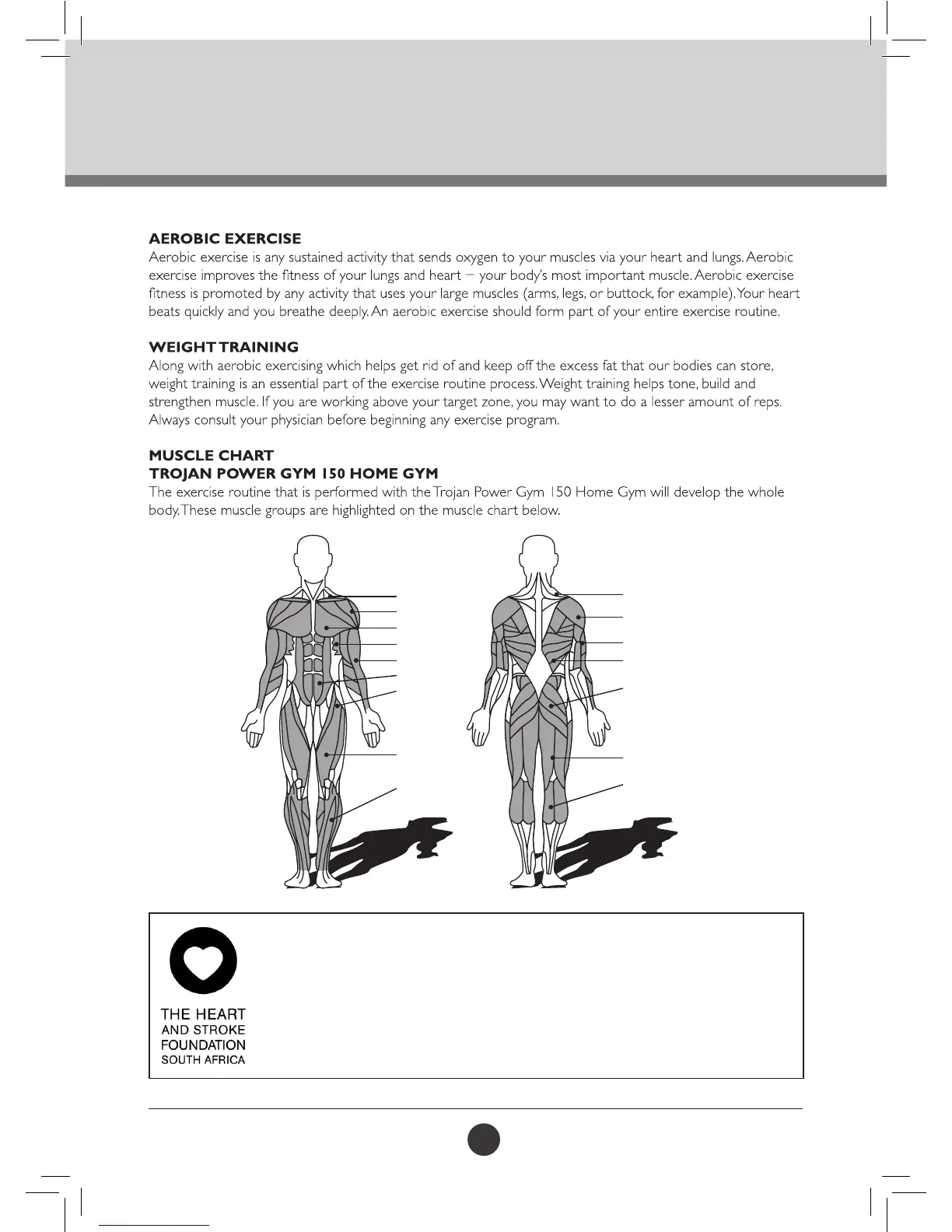 AEROBIC EXERCISE
Aerobic exercise is any sustained activity that sends oxygen to your muscles via your heart and lungs. Aerobic exercise improves the fitness of your lungs and heart – your body's most important muscle. Aerobic exercise fitness is promoted by any activity that uses your large muscles (arms, legs, or buttock, for example). Your heart beats quickly and you breathe deeply. An aerobic exercise should form part of your entire exercise routine.

WEIGHT TRAINING
Along with aerobic exercising which helps get rid of and keep off the excess fat that our bodies can store, weight training is an essential part of the exercise routine process. Weight training helps tone, build and strengthen muscle. If you are working above your target zone, you may want to do a lesser amount of reps. Always consult your physician before beginning any exercise program.

MUSCLE CHART
TROJAN POWER GYM 150 HOME GYM
The exercise routine that is performed with the Trojan Power Gym 150 Home Gym will develop the whole body. These muscle groups are highlighted on the muscle chart below.

THE HEART
AND STROKE
FOUNDATION
SOUTH AFRICA